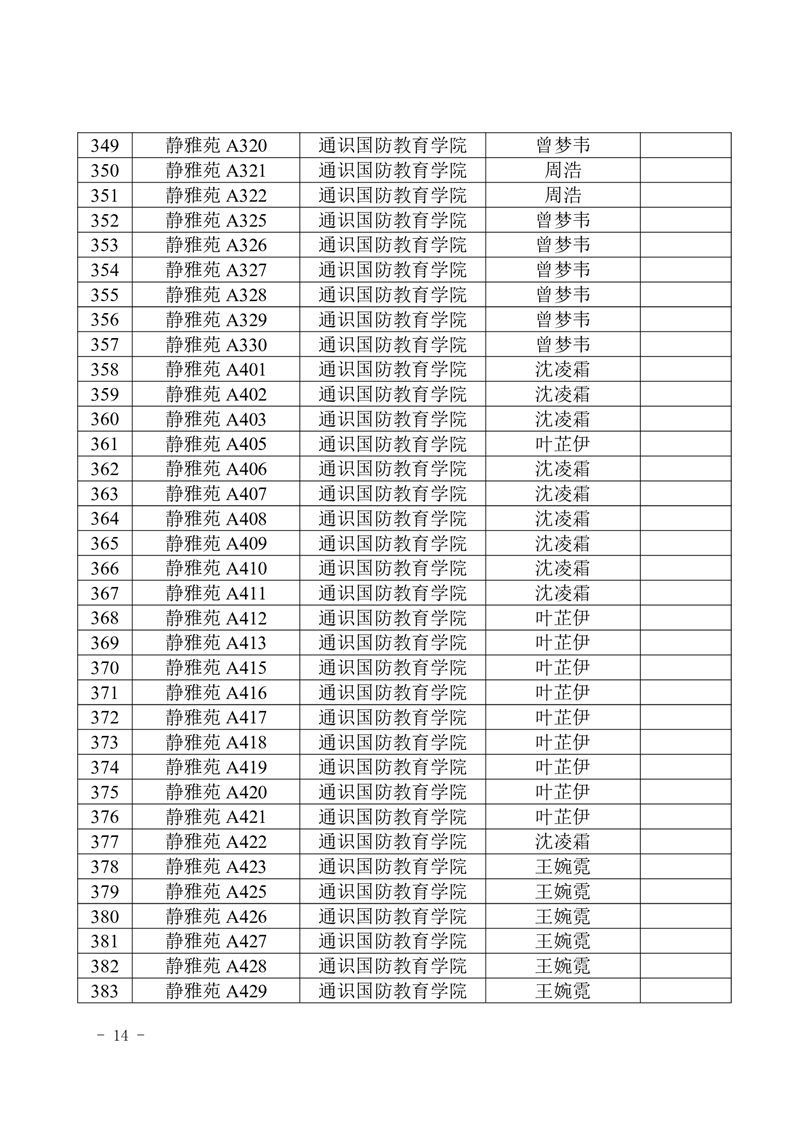 | 349 | 静雅苑 A320 | 通识国防教育学院 | 曾梦韦 | |
|---|---|---|---|---|
| 350 | 静雅苑 A321 | 通识国防教育学院 | 周浩 | |
| 351 | 静雅苑 A322 | 通识国防教育学院 | 周浩 | |
| 352 | 静雅苑 A325 | 通识国防教育学院 | 曾梦韦 | |
| 353 | 静雅苑 A326 | 通识国防教育学院 | 曾梦韦 | |
| 354 | 静雅苑 A327 | 通识国防教育学院 | 曾梦韦 | |
| 355 | 静雅苑 A328 | 通识国防教育学院 | 曾梦韦 | |
| 356 | 静雅苑 A329 | 通识国防教育学院 | 曾梦韦 | |
| 357 | 静雅苑 A330 | 通识国防教育学院 | 曾梦韦 | |
| 358 | 静雅苑 A401 | 通识国防教育学院 | 沈凌霜 | |
| 359 | 静雅苑 A402 | 通识国防教育学院 | 沈凌霜 | |
| 360 | 静雅苑 A403 | 通识国防教育学院 | 沈凌霜 | |
| 361 | 静雅苑 A405 | 通识国防教育学院 | 叶芷伊 | |
| 362 | 静雅苑 A406 | 通识国防教育学院 | 沈凌霜 | |
| 363 | 静雅苑 A407 | 通识国防教育学院 | 沈凌霜 | |
| 364 | 静雅苑 A408 | 通识国防教育学院 | 沈凌霜 | |
| 365 | 静雅苑 A409 | 通识国防教育学院 | 沈凌霜 | |
| 366 | 静雅苑 A410 | 通识国防教育学院 | 沈凌霜 | |
| 367 | 静雅苑 A411 | 通识国防教育学院 | 沈凌霜 | |
| 368 | 静雅苑 A412 | 通识国防教育学院 | 叶芷伊 | |
| 369 | 静雅苑 A413 | 通识国防教育学院 | 叶芷伊 | |
| 370 | 静雅苑 A415 | 通识国防教育学院 | 叶芷伊 | |
| 371 | 静雅苑 A416 | 通识国防教育学院 | 叶芷伊 | |
| 372 | 静雅苑 A417 | 通识国防教育学院 | 叶芷伊 | |
| 373 | 静雅苑 A418 | 通识国防教育学院 | 叶芷伊 | |
| 374 | 静雅苑 A419 | 通识国防教育学院 | 叶芷伊 | |
| 375 | 静雅苑 A420 | 通识国防教育学院 | 叶芷伊 | |
| 376 | 静雅苑 A421 | 通识国防教育学院 | 叶芷伊 | |
| 377 | 静雅苑 A422 | 通识国防教育学院 | 沈凌霜 | |
| 378 | 静雅苑 A423 | 通识国防教育学院 | 王婉霓 | |
| 379 | 静雅苑 A425 | 通识国防教育学院 | 王婉霓 | |
| 380 | 静雅苑 A426 | 通识国防教育学院 | 王婉霓 | |
| 381 | 静雅苑 A427 | 通识国防教育学院 | 王婉霓 | |
| 382 | 静雅苑 A428 | 通识国防教育学院 | 王婉霓 | |
| 383 | 静雅苑 A429 | 通识国防教育学院 | 王婉霓 | |

- 14 -